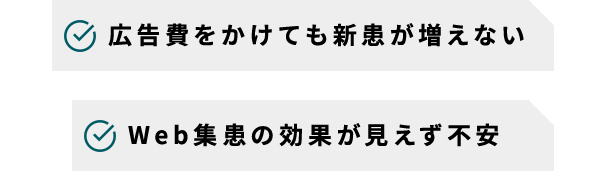 広告費をかけても新患が増えない

Web集患の効果が見えず不安